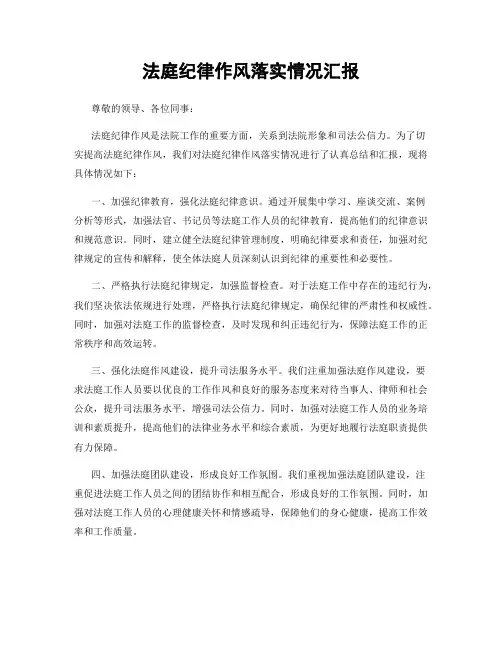 法庭纪律作风落实情况汇报

尊敬的领导、各位同事：

法庭纪律作风是法院工作的重要方面，关系到法院形象和司法公信力。为了切实提高法庭纪律作风，我们对法庭纪律作风落实情况进行了认真总结和汇报，现将具体情况如下：

一、加强纪律教育，强化法庭纪律意识。通过开展集中学习、座谈交流、案例分析等形式，加强法官、书记员等法庭工作人员的纪律教育，提高他们的纪律意识和规范意识。同时，建立健全法庭纪律管理制度，明确纪律要求和责任，加强对纪律规定的宣传和解释，使全体法庭人员深刻认识到纪律的重要性和必要性。

二、严格执行法庭纪律规定，加强监督检查。对于法庭工作中存在的违纪行为，我们坚决依法依规进行处理，严格执行法庭纪律规定，确保纪律的严肃性和权威性。同时，加强对法庭工作的监督检查，及时发现和纠正违纪行为，保障法庭工作的正常秩序和高效运转。

三、强化法庭作风建设，提升司法服务水平。我们注重加强法庭作风建设，要求法庭工作人员要以优良的工作作风和良好的服务态度来对待当事人、律师和社会公众，提升司法服务水平，增强司法公信力。同时，加强对法庭工作人员的业务培训和素质提升，提高他们的法律业务水平和综合素质，为更好地履行法庭职责提供有力保障。

四、加强法庭团队建设，形成良好工作氛围。我们重视加强法庭团队建设，注重促进法庭工作人员之间的团结协作和相互配合，形成良好的工作氛围。同时，加强对法庭工作人员的心理健康关怀和情感疏导，保障他们的身心健康，提高工作效率和工作质量。